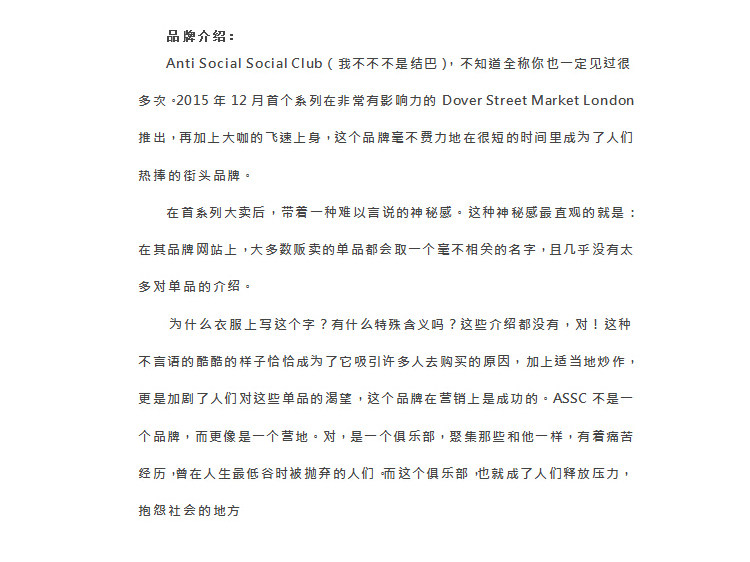 品牌介绍：

Anti Social Social Club（我不不不是结巴），不知道全称你也一定见过很多次。2015 年 12 月首个系列在非常有影响力的 Dover Street Market London 推出，再加上大咖的飞速上身，这个品牌毫不费力地在很短的时间里成为了人们热捧的街头品牌。

在首系列大卖后，带着一种难以言说的神秘感。这种神秘感最直观的就是：在其品牌网站上，大多数贩卖的单品都会取一个毫不相关的名字，且几乎没有太多对单品的介绍。

为什么衣服上写这个字？有什么特殊含义吗？这些介绍都没有，对！这种不言语的酷酷的样子恰恰成为了它吸引许多人去购买的原因，加上适当地炒作，更是加剧了人们对这些单品的渴望，这个品牌在营销上是成功的。ASSC 不是一个品牌，而更像是一个营地。对，是一个俱乐部，聚集那些和他一样，有着痛苦经历，曾在人生最低谷时被抛弃的人们，而这个俱乐部，也就成了人们释放压力，抱怨社会的地方